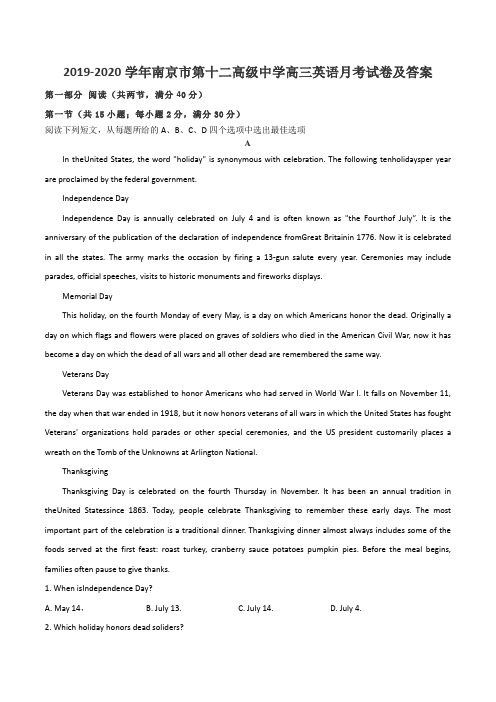 2019-2020 学年南京市第十二高级中学高三英语月考试卷及答案

第一部分 阅读（共两节，满分 40 分）

第一节（共 15 小题；每小题 2 分，满分 30 分）

阅读下列短文，从每题所给的 A、B、C、D 四个选项中选出最佳选项

A

In theUnited States, the word "holiday" is synonymous with celebration. The following tenholidaysper year are proclaimed by the federal government.

Independence Day

Independence Day is annually celebrated on July 4 and is often known as "the Fourthof July". It is the anniversary of the publication of the declaration of independence fromGreat Britainin 1776. Now it is celebrated in all the states. The army marks the occasion by firing a 13-gun salute every year. Ceremonies may include parades, official speeches, visits to historic monuments and fireworks displays.

Memorial Day

This holiday, on the fourth Monday of every May, is a day on which Americans honor the dead. Originally a day on which flags and flowers were placed on graves of soldiers who died in the American Civil War, now it has become a day on which the dead of all wars and all other dead are remembered the same way.

Veterans Day

Veterans Day was established to honor Americans who had served in World War I. It falls on November 11, the day when that war ended in 1918, but it now honors veterans of all wars in which the United States has fought Veterans' organizations hold parades or other special ceremonies, and the US president customarily places a wreath on the Tomb of the Unknowns at Arlington National.

Thanksgiving

Thanksgiving Day is celebrated on the fourth Thursday in November. It has been an annual tradition in theUnited Statessince 1863. Today, people celebrate Thanksgiving to remember these early days. The most important part of the celebration is a traditional dinner. Thanksgiving dinner almost always includes some of the foods served at the first feast: roast turkey, cranberry sauce potatoes pumpkin pies. Before the meal begins, families often pause to give thanks.

1. When isIndependence Day?

A. May 14．　B. July 13.　C. July 14.　D. July 4.

2. Which holiday honors dead soliders?